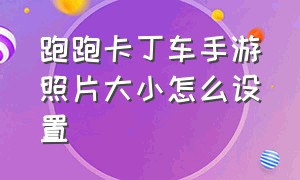 跑跑卡丁车手游照片大小怎么设置